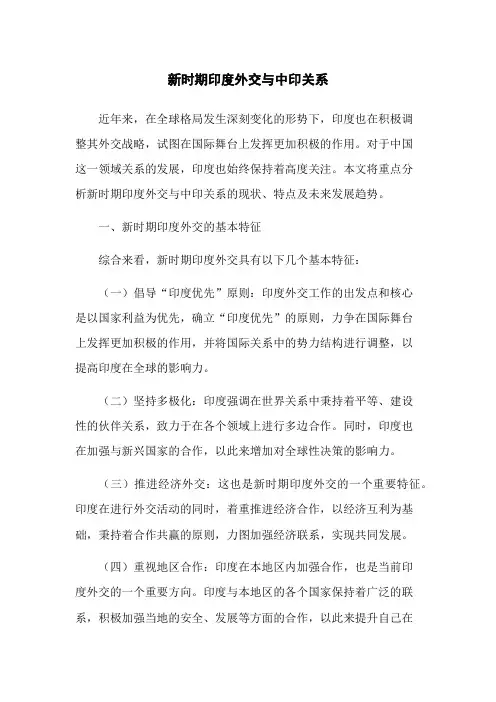 新时期印度外交与中印关系

近年来，在全球格局发生深刻变化的形势下，印度也在积极调整其外交战略，试图在国际舞台上发挥更加积极的作用。对于中国这一领域关系的发展，印度也始终保持着高度关注。本文将重点分析新时期印度外交与中印关系的现状、特点及未来发展趋势。

一、新时期印度外交的基本特征

综合来看，新时期印度外交具有以下几个基本特征：

（一）倡导“印度优先”原则：印度外交工作的出发点和核心是以国家利益为优先，确立“印度优先”的原则，力争在国际舞台上发挥更加积极的作用，并将国际关系中的势力结构进行调整，以提高印度在全球的影响力。

（二）坚持多极化：印度强调在世界关系中秉持着平等、建设性的伙伴关系，致力于在各个领域上进行多边合作。同时，印度也在加强与新兴国家的合作，以此来增加对全球性决策的影响力。

（三）推进经济外交：这也是新时期印度外交的一个重要特征。印度在进行外交活动的同时，着重推进经济合作，以经济互利为基础，秉持着合作共赢的原则，力图加强经济联系，实现共同发展。

（四）重视地区合作：印度在本地区内加强合作，也是当前印度外交的一个重要方向。印度与本地区的各个国家保持着广泛的联系，积极加强当地的安全、发展等方面的合作，以此来提升自己在